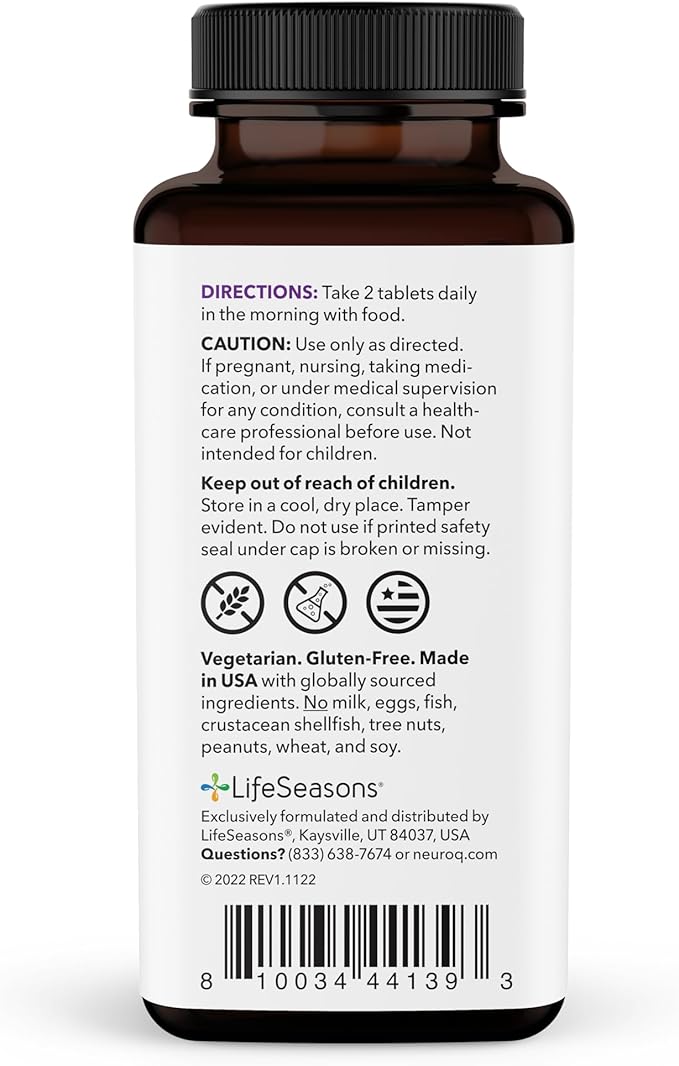 DIRECTIONS: Take 2 tablets daily in the morning with food.

CAUTION: Use only as directed. If pregnant, nursing, taking medication, or under medical supervision for any condition, consult a healthcare professional before use. Not intended for children.

Keep out of reach of children. Store in a cool, dry place. Tamper evident. Do not use if printed safety seal under cap is broken or missing.

Vegetarian. Gluten-Free. Made in USA with globally sourced ingredients. No milk, eggs, fish, crustacean shellfish, tree nuts, peanuts, wheat, and soy.

LifeSeasons®

Exclusively formulated and distributed by LifeSeasons®, Kaysville, UT 84037, USA
Questions? (833) 638-7674 or neuroq.com

© 2022 REV1.1122

8 10034 44139 3